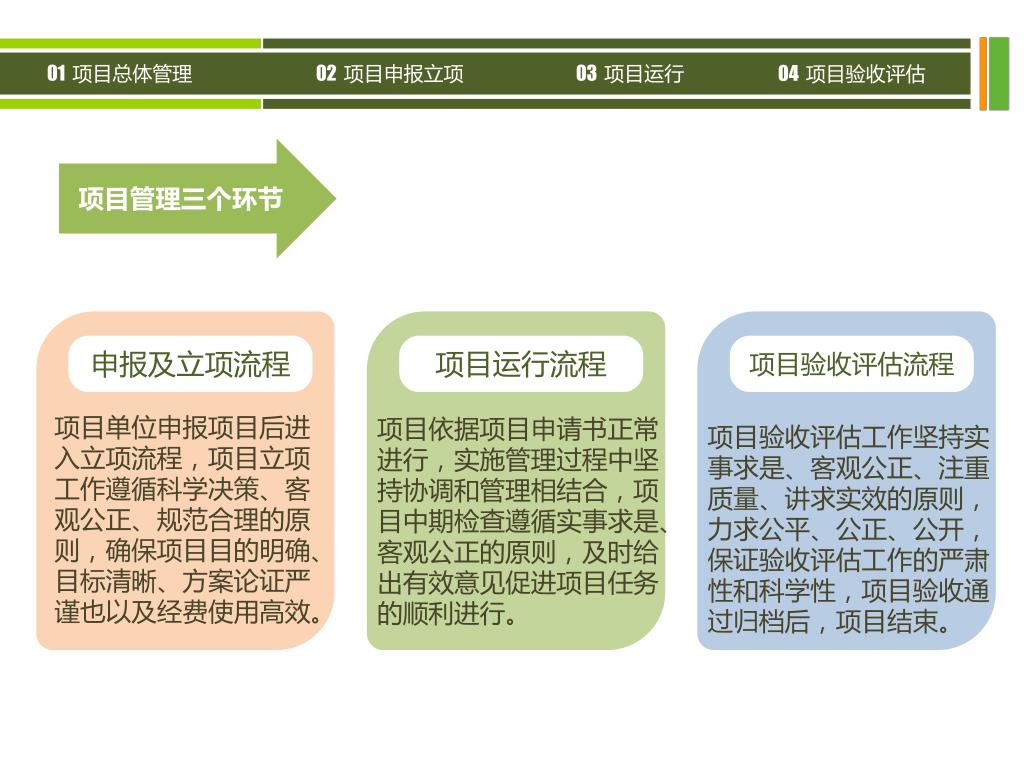 01 项目总体管理　02 项目申报立项　03 项目运行　04 项目验收评估

项目管理三个环节

申报及立项流程

项目单位申报项目后进入立项流程，项目立项工作遵循科学决策、客观公正、规范合理的原则，确保项目目的明确、目标清晰、方案论证严谨也以及经费使用高效。

项目运行流程

项目依据项目申请书正常进行，实施管理过程中坚持协调和管理相结合，项目中期检查遵循实事求是、客观公正的原则，及时给出有效意见促进项目任务的顺利进行。

项目验收评估流程

项目验收评估工作坚持实事求是、客观公正、注重质量、讲求实效的原则，力求公平、公正、公开，保证验收评估工作的严肃性和科学性，项目验收通过归档后，项目结束。